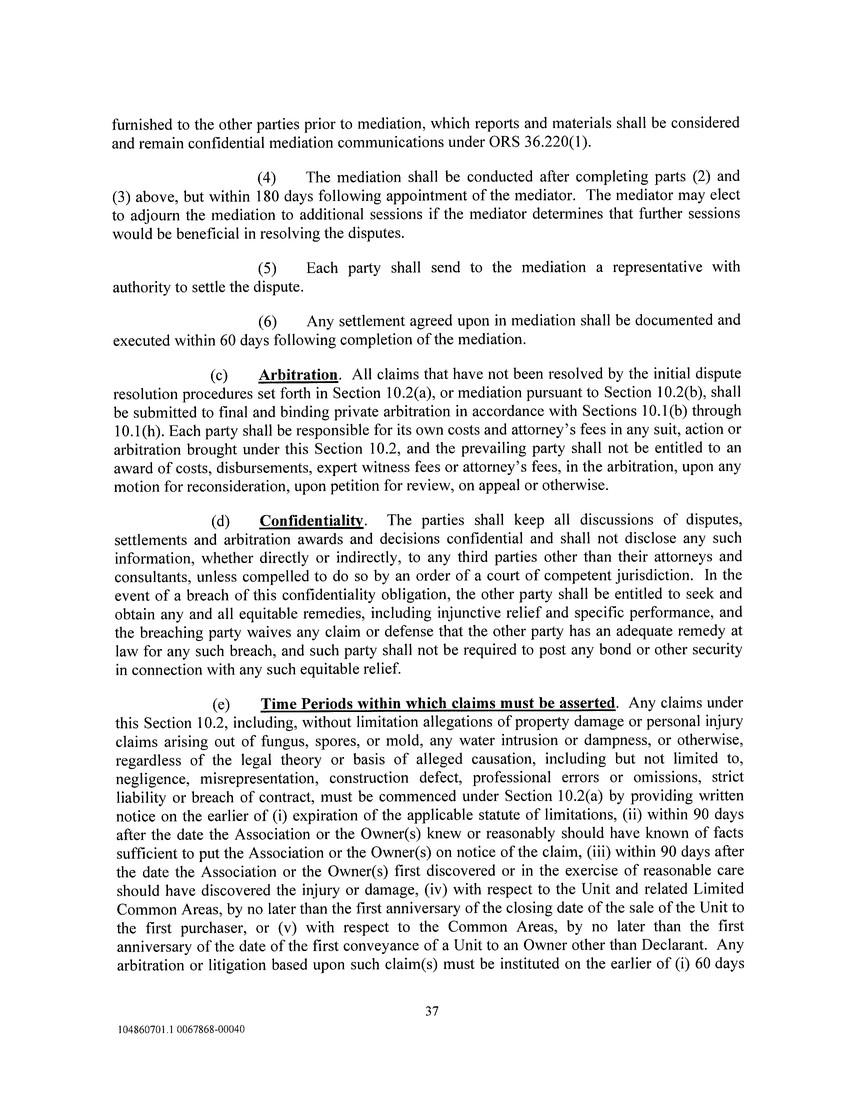 furnished to the other parties prior to mediation, which reports and materials shall be considered and remain confidential mediation communications under ORS 36.220(1).

(4) The mediation shall be conducted after completing parts (2) and (3) above, but within 180 days following appointment of the mediator. The mediator may elect to adjourn the mediation to additional sessions if the mediator determines that further sessions would be beneficial in resolving the disputes.

(5) Each party shall send to the mediation a representative with authority to settle the dispute.

(6) Any settlement agreed upon in mediation shall be documented and executed within 60 days following completion of the mediation.

(c) Arbitration. All claims that have not been resolved by the initial dispute resolution procedures set forth in Section 10.2(a), or mediation pursuant to Section 10.2(b), shall be submitted to final and binding private arbitration in accordance with Sections 10.1(b) through 10.1(h). Each party shall be responsible for its own costs and attorney's fees in any suit, action or arbitration brought under this Section 10.2, and the prevailing party shall not be entitled to an award of costs, disbursements, expert witness fees or attorney's fees, in the arbitration, upon any motion for reconsideration, upon petition for review, on appeal or otherwise.

(d) Confidentiality. The parties shall keep all discussions of disputes, settlements and arbitration awards and decisions confidential and shall not disclose any such information, whether directly or indirectly, to any third parties other than their attorneys and consultants, unless compelled to do so by an order of a court of competent jurisdiction. In the event of a breach of this confidentiality obligation, the other party shall be entitled to seek and obtain any and all equitable remedies, including injunctive relief and specific performance, and the breaching party waives any claim or defense that the other party has an adequate remedy at law for any such breach, and such party shall not be required to post any bond or other security in connection with any such equitable relief.

(e) Time Periods within which claims must be asserted. Any claims under this Section 10.2, including, without limitation allegations of property damage or personal injury claims arising out of fungus, spores, or mold, any water intrusion or dampness, or otherwise, regardless of the legal theory or basis of alleged causation, including but not limited to, negligence, misrepresentation, construction defect, professional errors or omissions, strict liability or breach of contract, must be commenced under Section 10.2(a) by providing written notice on the earlier of (i) expiration of the applicable statute of limitations, (ii) within 90 days after the date the Association or the Owner(s) knew or reasonably should have known of facts sufficient to put the Association or the Owner(s) on notice of the claim, (iii) within 90 days after the date the Association or the Owner(s) first discovered or in the exercise of reasonable care should have discovered the injury or damage, (iv) with respect to the Unit and related Limited Common Areas, by no later than the first anniversary of the closing date of the sale of the Unit to the first purchaser, or (v) with respect to the Common Areas, by no later than the first anniversary of the date of the first conveyance of a Unit to an Owner other than Declarant. Any arbitration or litigation based upon such claim(s) must be instituted on the earlier of (i) 60 days

37

104860701.1 0067868-00040